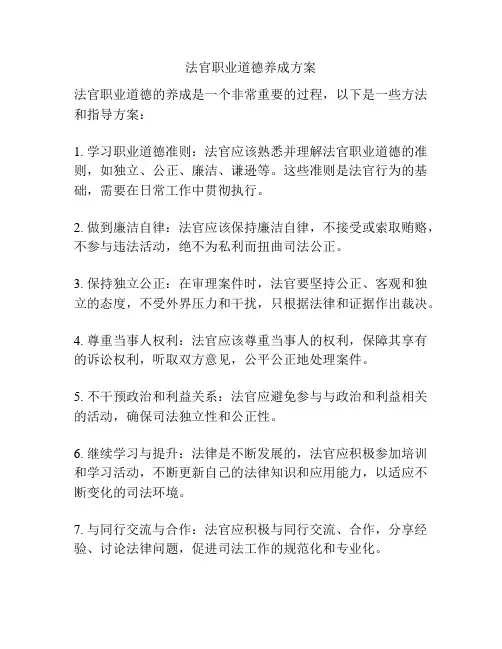 法官职业道德养成方案

法官职业道德的养成是一个非常重要的过程，以下是一些方法和指导方案：

1. 学习职业道德准则：法官应该熟悉并理解法官职业道德的准则，如独立、公正、廉洁、谦逊等。这些准则是法官行为的基础，需要在日常工作中贯彻执行。

2. 做到廉洁自律：法官应该保持廉洁自律，不接受或索取贿赂，不参与违法活动，绝不为私利而扭曲司法公正。

3. 保持独立公正：在审理案件时，法官要坚持公正、客观和独立的态度，不受外界压力和干扰，只根据法律和证据作出裁决。

4. 尊重当事人权利：法官应该尊重当事人的权利，保障其享有的诉讼权利，听取双方意见，公平公正地处理案件。

5. 不干预政治和利益关系：法官应避免参与与政治和利益相关的活动，确保司法独立性和公正性。

6. 继续学习与提升：法律是不断发展的，法官应积极参加培训和学习活动，不断更新自己的法律知识和应用能力，以适应不断变化的司法环境。

7. 与同行交流与合作：法官应积极与同行交流、合作，分享经验、讨论法律问题，促进司法工作的规范化和专业化。